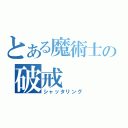 とある魔術士の破戒
シャッタリング